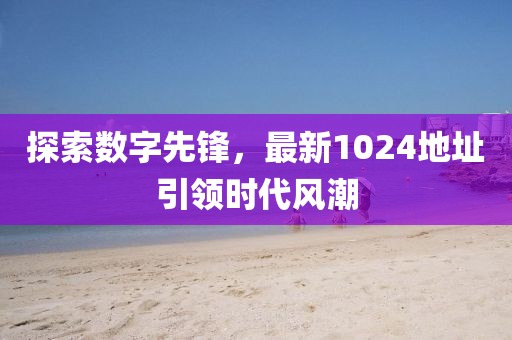 探索数字先锋，最新1024地址引领时代风潮